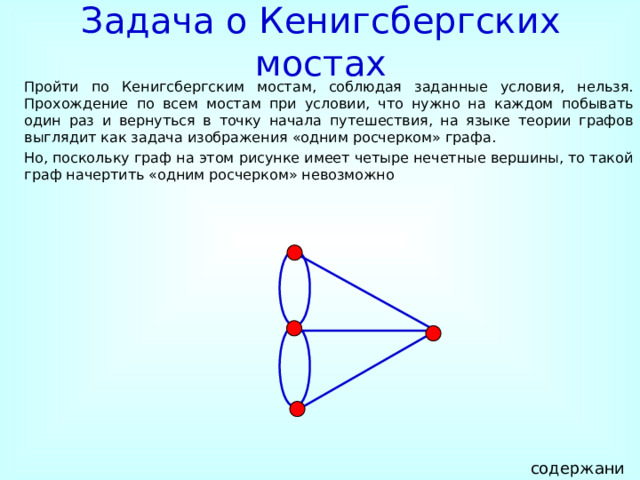 Задача о Кенигсбергских мостах

Пройти по Кенигсбергским мостам, соблюдая заданные условия, нельзя. Прохождение по всем мостам при условии, что нужно на каждом побывать один раз и вернуться в точку начала путешествия, на языке теории графов выглядит как задача изображения «одним росчерком» графа.

Но, поскольку граф на этом рисунке имеет четыре нечетные вершины, то такой граф начертить «одним росчерком» невозможно

содержани